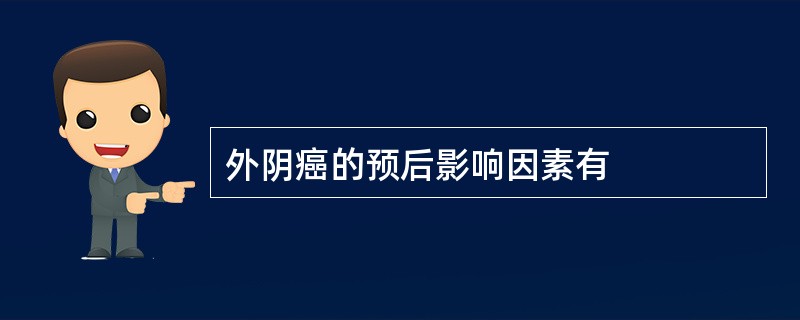 外阴癌的预后影响因素有